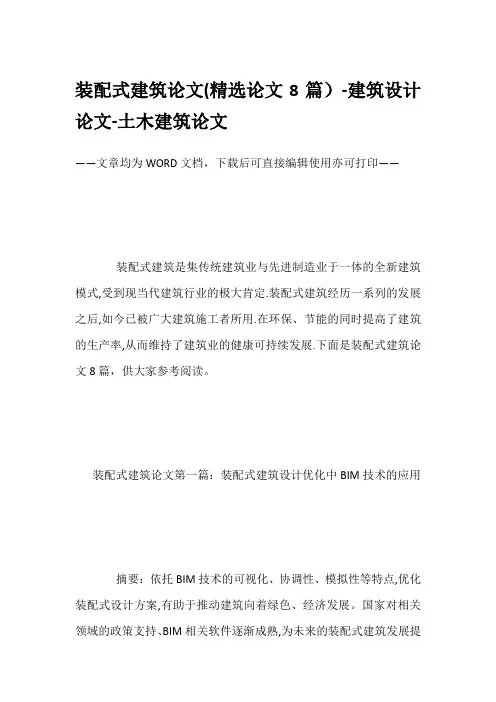 装配式建筑论文(精选论文 8 篇）-建筑设计论文-土木建筑论文

——文章均为 WORD 文档，下载后可直接编辑使用亦可打印——

装配式建筑是集传统建筑业与先进制造业于一体的全新建筑模式,受到现当代建筑行业的极大肯定.装配式建筑经历一系列的发展之后,如今已被广大建筑施工者所用.在环保、节能的同时提高了建筑的生产率,从而维持了建筑业的健康可持续发展.下面是装配式建筑论文 8 篇，供大家参考阅读。

装配式建筑论文第一篇：装配式建筑设计优化中 BIM 技术的应用

摘要：依托 BIM 技术的可视化、协调性、模拟性等特点,优化装配式设计方案,有助于推动建筑向着绿色、经济发展。国家对相关领域的政策支持、BIM 相关软件逐渐成熟,为未来的装配式建筑发展提